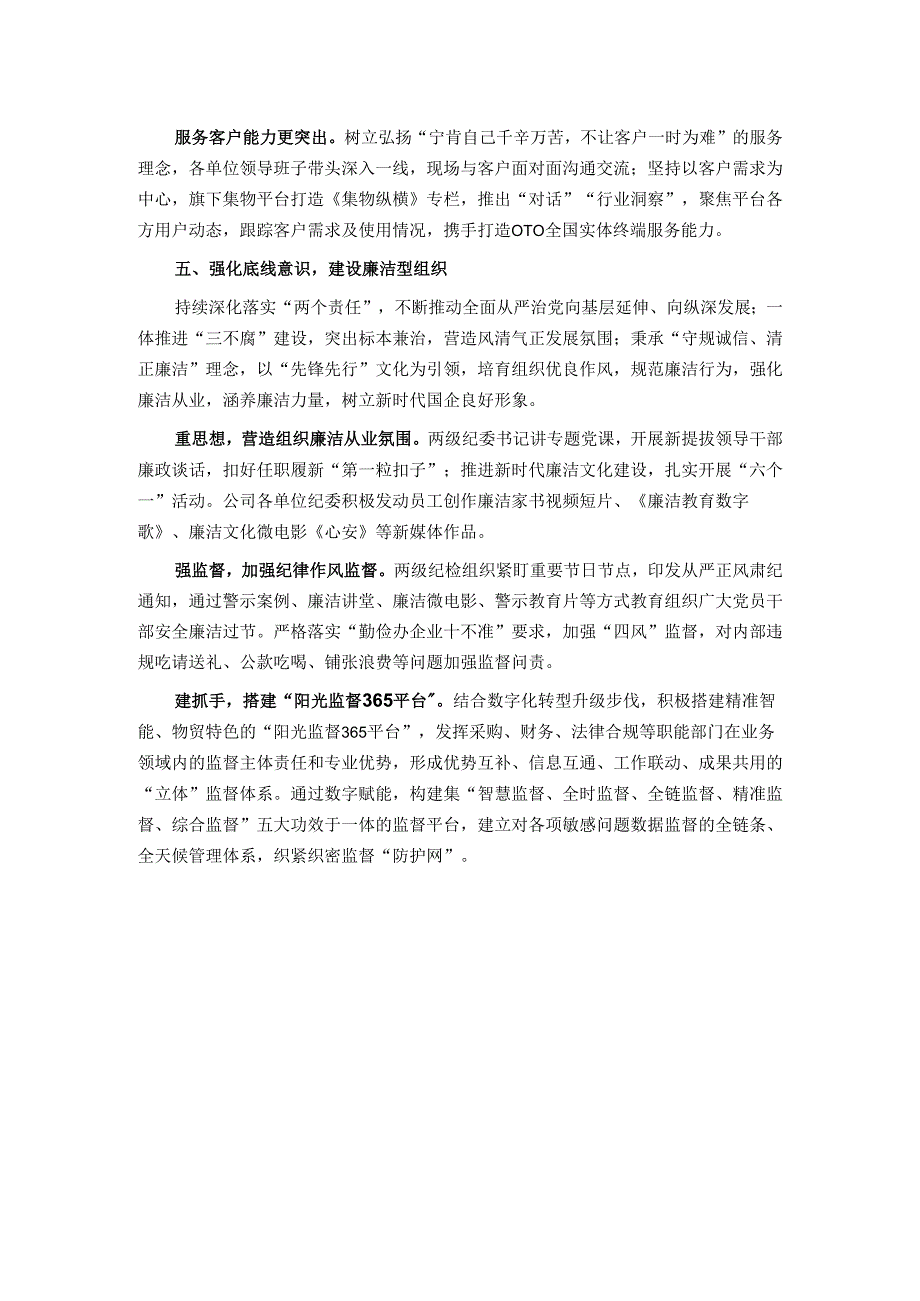 服务客户能力更突出。树立弘扬“宁肯自己千辛万苦，不让客户一时为难”的服务理念，各单位领导班子带头深入一线，现场与客户面对面沟通交流；坚持以客户需求为中心，旗下集物平台打造《集物纵横》专栏，推出“对话”“行业洞察”，聚焦平台各方用户动态，跟踪客户需求及使用情况，携手打造OTO全国实体终端服务能力。

五、强化底线意识，建设廉洁型组织

持续深化落实“两个责任”，不断推动全面从严治党向基层延伸、向纵深发展；一体推进“三不腐”建设，突出标本兼治，营造风清气正发展氛围；秉承“守规诚信、清正廉洁”理念，以“先锋先行”文化为引领，培育组织优良作风，规范廉洁行为，强化廉洁从业，涵养廉洁力量，树立新时代国企良好形象。

重思想，营造组织廉洁从业氛围。两级纪委书记讲专题党课，开展新提拔领导干部廉政谈话，扣好任职履新“第一粒扣子”；推进新时代廉洁文化建设，扎实开展“六个一”活动。公司各单位纪委积极发动员工创作廉洁家书视频短片、《廉洁教育数字歌》、廉洁文化微电影《心安》等新媒体作品。

强监督，加强纪律作风监督。两级纪检组织紧盯重要节日节点，印发从严正风肃纪通知，通过警示案例、廉洁讲堂、廉洁微电影、警示教育片等方式教育组织广大党员干部安全廉洁过节。严格落实“勤俭办企业十不准”要求，加强“四风”监督，对内部违规吃请送礼、公款吃喝、铺张浪费等问题加强监督问责。

建抓手，搭建“阳光监督365平台”。结合数字化转型升级步伐，积极搭建精准智能、物贸特色的“阳光监督365平台”，发挥采购、财务、法律合规等职能部门在业务领域内的监督主体责任和专业优势，形成优势互补、信息互通、工作联动、成果共用的“立体”监督体系。通过数字赋能，构建集“智慧监督、全时监督、全链监督、精准监督、综合监督”五大功效于一体的监督平台，建立对各项敏感问题数据监督的全链条、全天候管理体系，织紧织密监督“防护网”。